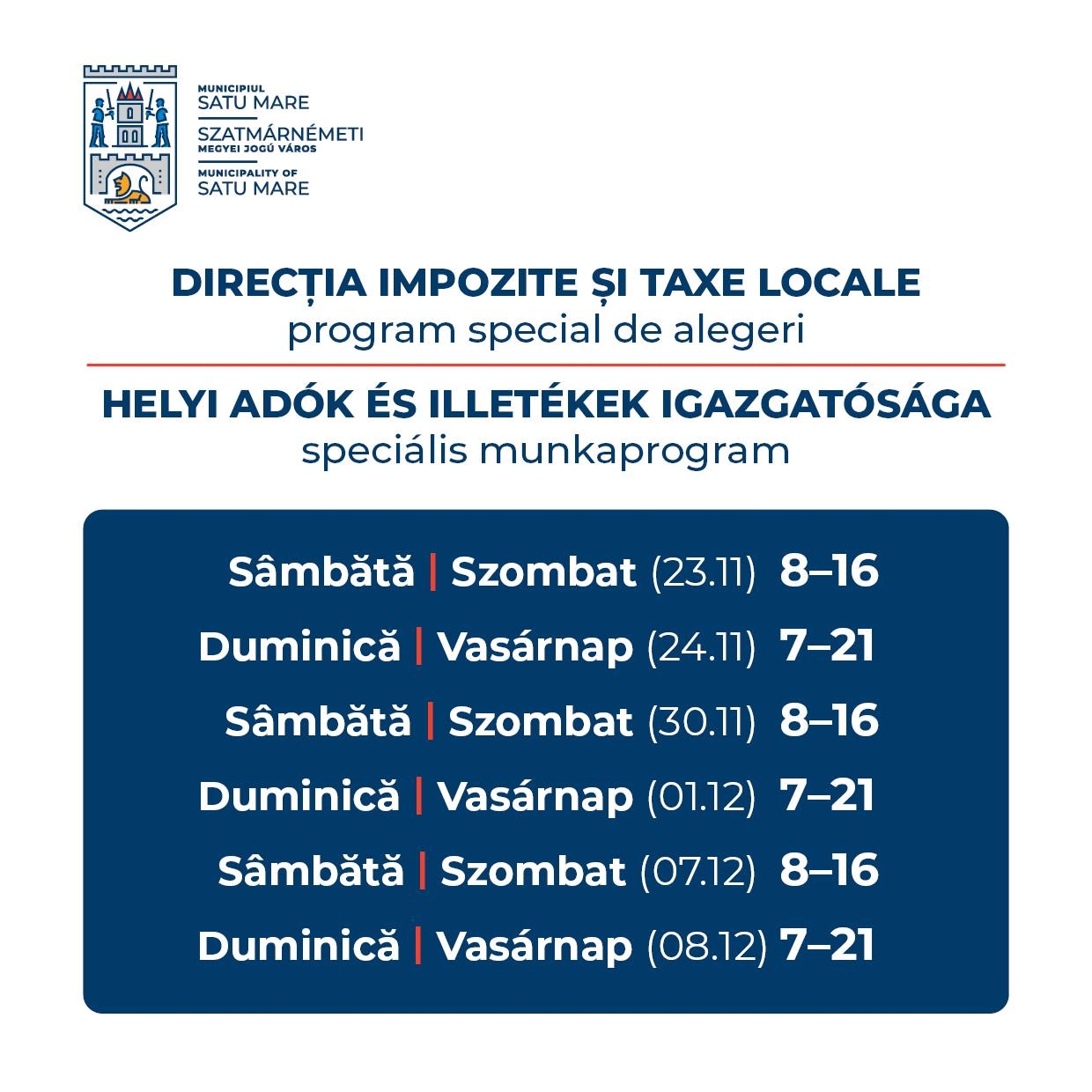 MUNICIPIUL
SATU MARE
SZATMÁRNÉMETI
MEGYEI JOGÚ VÁROS
MUNICIPALITY OF
SATU MARE

DIRECȚIA IMPOZITE ȘI TAXE LOCALE
program special de alegeri

HELYI ADÓK ÉS ILLETÉKEK IGAZGATÓSÁGA
speciális munkaprogram

Sâmbătă | Szombat (23.11) 8–16
Duminică | Vasárnap (24.11) 7–21
Sâmbătă | Szombat (30.11) 8–16
Duminică | Vasárnap (01.12) 7–21
Sâmbătă | Szombat (07.12) 8–16
Duminică | Vasárnap (08.12) 7–21